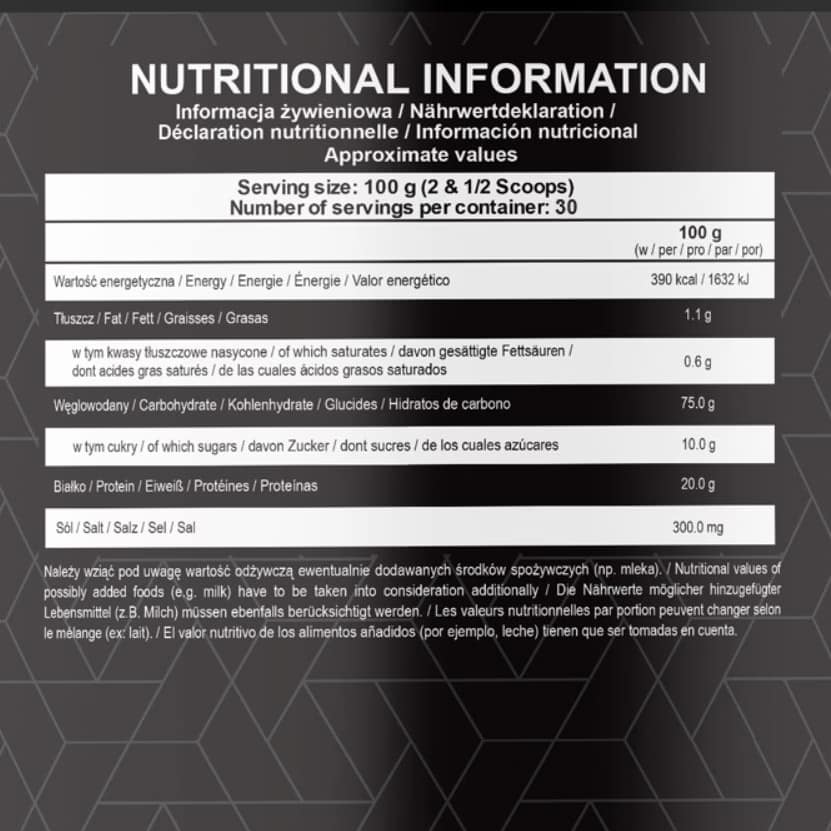 NUTRITIONAL INFORMATION
Informacja żywieniowa / Nährwertdeklaration / Déclaration nutritionnelle / Información nutricional
Approximate values

Serving size: 100 g (2 & 1/2 Scoops)
Number of servings per container: 30

| | 100 g (w / per / pro / par / por) |
|---|---|
| Wartość energetyczna / Energy / Energie / Énergie / Valor energético | 390 kcal / 1632 kJ |
| Tłuszcz / Fat / Fett / Graisses / Grasas | 1.1 g |
| w tym kwasy tłuszczowe nasycone / of which saturates / davon gesättigte Fettsäuren / dont acides gras saturés / de las cuales ácidos grasos saturados | 0.6 g |
| Węglowodany / Carbohydrate / Kohlenhydrate / Glucides / Hidratos de carbono | 75.0 g |
| w tym cukry / of which sugars / davon Zucker / dont sucres / de los cuales azúcares | 10.0 g |
| Białko / Protein / Eiweiß / Protéines / Proteínas | 20.0 g |
| Sól / Salt / Salz / Sel / Sal | 300.0 mg |

Należy wziąć pod uwagę wartość odżywczą ewentualnie dodawanych środków spożywczych (np. mleka). / Nutritional values of possibly added foods (e.g. milk) have to be taken into consideration additionally / Die Nährwerte möglicher hinzugefügter Lebensmittel (z.B. Milch) müssen ebenfalls berücksichtigt werden. / Les valeurs nutritionnelles par portion peuvent changer selon le mélange (ex: lait). / El valor nutritivo de los alimentos añadidos (por ejemplo, leche) tienen que ser tomadas en cuenta.